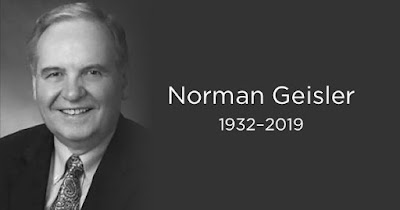 Norman Geisler
1932–2019